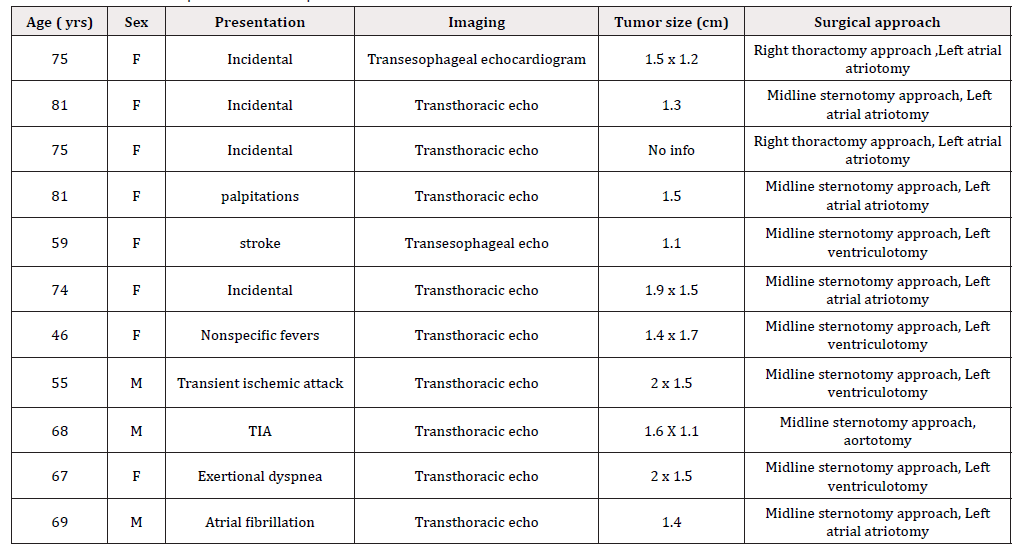 | Age ( yrs) | Sex | Presentation | Imaging | Tumor size (cm) | Surgical approach |
|---|---|---|---|---|---|
| 75 | F | Incidental | Transesophageal echocardiogram | 1.5 x 1.2 | Right thoractomy approach ,Left atrial atriotomy |
| 81 | F | Incidental | Transthoracic echo | 1.3 | Midline sternotomy approach, Left atrial atriotomy |
| 75 | F | Incidental | Transthoracic echo | No info | Right thoractomy approach, Left atrial atriotomy |
| 81 | F | palpitations | Transthoracic echo | 1.5 | Midline sternotomy approach, Left atrial atriotomy |
| 59 | F | stroke | Transesophageal echo | 1.1 | Midline sternotomy approach, Left ventriculotomy |
| 74 | F | Incidental | Transthoracic echo | 1.9 x 1.5 | Midline sternotomy approach, Left atrial atriotomy |
| 46 | F | Nonspecific fevers | Transthoracic echo | 1.4 x 1.7 | Midline sternotomy approach, Left ventriculotomy |
| 55 | M | Transient ischemic attack | Transthoracic echo | 2 x 1.5 | Midline sternotomy approach, Left ventriculotomy |
| 68 | M | TIA | Transthoracic echo | 1.6 X 1.1 | Midline sternotomy approach, aortotomy |
| 67 | F | Exertional dyspnea | Transthoracic echo | 2 x 1.5 | Midline sternotomy approach, Left ventriculotomy |
| 69 | M | Atrial fibrillation | Transthoracic echo | 1.4 | Midline sternotomy approach, Left atrial atriotomy |